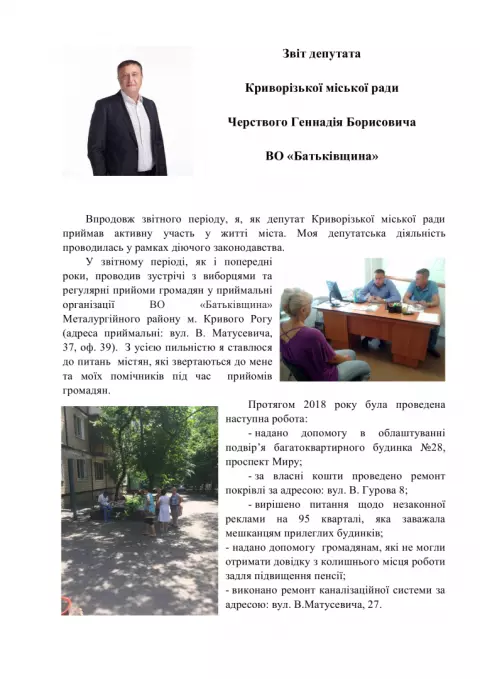 Звіт депутата

Криворізької міської ради

Черствого Геннадія Борисовича

ВО «Батьківщина»

Впродовж звітного періоду, я, як депутат Криворізької міської ради приймав активну участь у житті міста. Моя депутатська діяльність проводилась у рамках діючого законодавства.

У звітному періоді, як і попередні роки, проводив зустрічі з виборцями та регулярні прийоми громадян у приймальні організації ВО «Батьківщина» Металургійного району м. Кривого Рогу (адреса приймальні: вул. В. Матусевича, 37, оф. 39). З усією пильністю я ставлюся до питань містян, які звертаються до мене та моїх помічників під час прийомів громадян.

Протягом 2018 року була проведена наступна робота:

- надано допомогу в облаштуванні подвір'я багатоквартирного будинка №28, проспект Миру;

- за власні кошти проведено ремонт покрівлі за адресою: вул. В. Гурова 8;

- вирішено питання щодо незаконної реклами на 95 кварталі, яка заважала мешканцям прилеглих будинків;

- надано допомогу громадянам, які не могли отримати довідку з колишнього місця роботи задля підвищення пенсії;

- виконано ремонт каналізаційної системи за адресою: вул. В.Матусевича, 27.